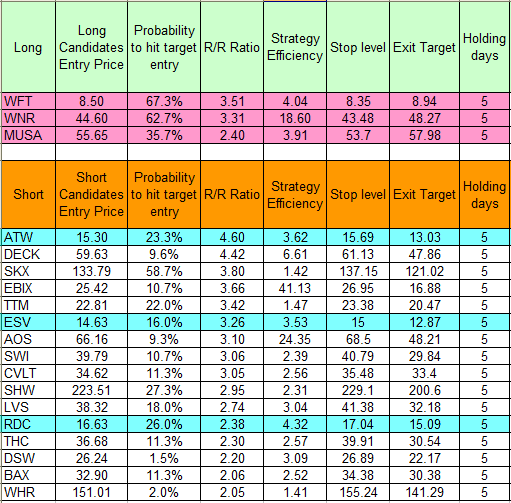 | Long | Long Candidates Entry Price | Probability to hit target entry | R/R Ratio | Strategy Efficiency | Stop level | Exit Target | Holding days |
|---|---|---|---|---|---|---|---|
| WFT | 8.50 | 67.3% | 3.51 | 4.04 | 8.35 | 8.94 | 5 |
| WNR | 44.60 | 62.7% | 3.31 | 18.60 | 43.48 | 48.27 | 5 |
| MUSA | 55.65 | 35.7% | 2.40 | 3.91 | 53.7 | 57.98 | 5 |
| | | | | | | | |
| Short | Short Candidates Entry Price | Probability to hit target entry | R/R Ratio | Strategy Efficiency | Stop level | Exit Target | Holding days |
| ATW | 15.30 | 23.3% | 4.60 | 3.62 | 15.69 | 13.03 | 5 |
| DECK | 59.63 | 9.6% | 4.42 | 6.61 | 61.13 | 47.86 | 5 |
| SKX | 133.79 | 58.7% | 3.80 | 1.42 | 137.15 | 121.02 | 5 |
| EBIX | 25.42 | 10.7% | 3.66 | 41.13 | 26.95 | 16.88 | 5 |
| TTM | 22.81 | 22.0% | 3.42 | 1.47 | 23.38 | 20.47 | 5 |
| ESV | 14.63 | 16.0% | 3.26 | 3.53 | 15 | 12.87 | 5 |
| AOS | 66.16 | 9.3% | 3.10 | 24.35 | 68.5 | 48.21 | 5 |
| SWI | 39.79 | 10.7% | 3.06 | 2.39 | 40.79 | 29.84 | 5 |
| CVLT | 34.62 | 11.3% | 3.05 | 2.56 | 35.48 | 33.4 | 5 |
| SHW | 223.51 | 27.3% | 2.95 | 2.31 | 229.1 | 200.6 | 5 |
| LVS | 38.32 | 18.0% | 2.74 | 3.04 | 41.38 | 32.18 | 5 |
| RDC | 16.63 | 26.0% | 2.38 | 4.32 | 17.04 | 15.09 | 5 |
| THC | 36.68 | 11.3% | 2.30 | 2.57 | 39.91 | 30.54 | 5 |
| DSW | 26.24 | 1.5% | 2.20 | 3.09 | 26.89 | 22.17 | 5 |
| BAX | 32.90 | 11.3% | 2.06 | 2.52 | 34.38 | 30.38 | 5 |
| WHR | 151.01 | 2.0% | 2.05 | 1.41 | 155.24 | 141.29 | 5 |